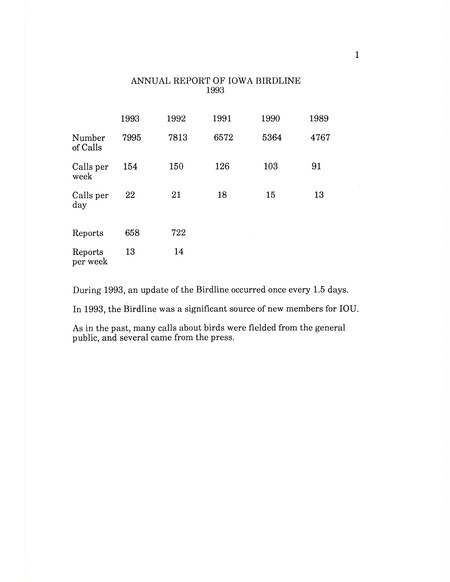 1

ANNUAL REPORT OF IOWA BIRDLINE
1993

| | 1993 | 1992 | 1991 | 1990 | 1989 |
|---|---|---|---|---|---|
| Number of Calls | 7995 | 7813 | 6572 | 5364 | 4767 |
| Calls per week | 154 | 150 | 126 | 103 | 91 |
| Calls per day | 22 | 21 | 18 | 15 | 13 |
| Reports | 658 | 722 | | | |
| Reports per week | 13 | 14 | | | |

During 1993, an update of the Birdline occurred once every 1.5 days.

In 1993, the Birdline was a significant source of new members for IOU.

As in the past, many calls about birds were fielded from the general public, and several came from the press.